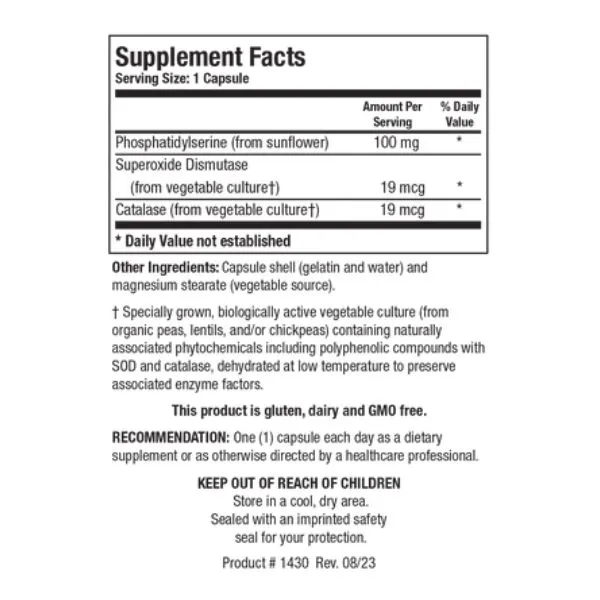 Supplement Facts
Serving Size: 1 Capsule

| | Amount Per Serving | % Daily Value |
|---|---|---|
| Phosphatidylserine (from sunflower) | 100 mg | * |
| Superoxide Dismutase (from vegetable culture†) | 19 mcg | * |
| Catalase (from vegetable culture†) | 19 mcg | * |

* Daily Value not established

Other Ingredients: Capsule shell (gelatin and water) and magnesium stearate (vegetable source).

† Specially grown, biologically active vegetable culture (from organic peas, lentils, and/or chickpeas) containing naturally associated phytochemicals including polyphenolic compounds with SOD and catalase, dehydrated at low temperature to preserve associated enzyme factors.

This product is gluten, dairy and GMO free.

RECOMMENDATION: One (1) capsule each day as a dietary supplement or as otherwise directed by a healthcare professional.

KEEP OUT OF REACH OF CHILDREN
Store in a cool, dry area.
Sealed with an imprinted safety seal for your protection.

Product # 1430 Rev. 08/23